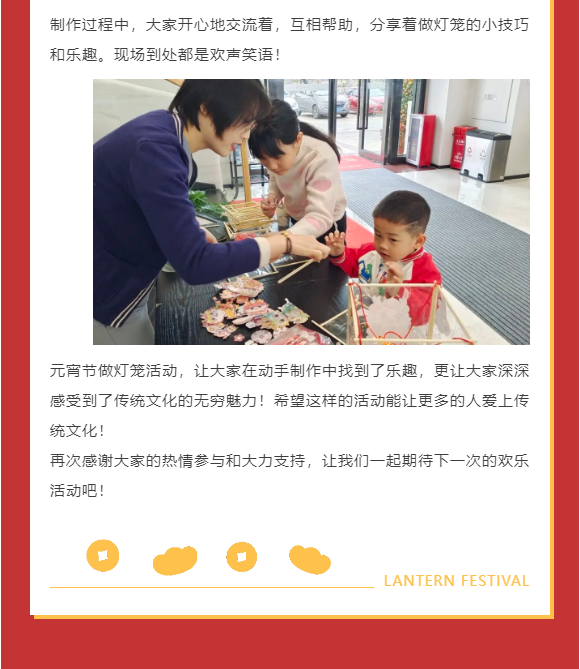 制作过程中，大家开心地交流着，互相帮助，分享着做灯笼的小技巧和乐趣。现场到处都是欢声笑语！

元宵节做灯笼活动，让大家在动手制作中找到了乐趣，更让大家深深感受到了传统文化的无穷魅力！希望这样的活动能让更多的人爱上传统文化！

再次感谢大家的热情参与和大力支持，让我们一起期待下一次的欢乐活动吧！

LANTERN FESTIVAL